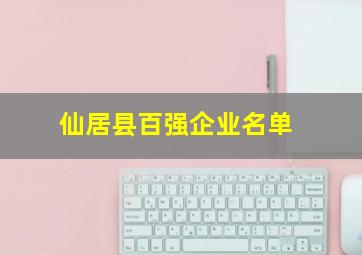 仙居县百强企业名单